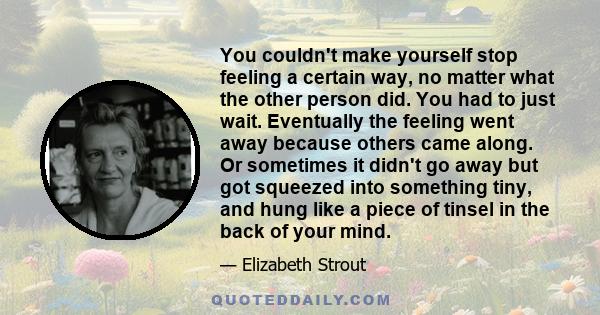 You couldn't make yourself stop feeling a certain way, no matter what the other person did. You had to just wait. Eventually the feeling went away because others came along. Or sometimes it didn't go away but got squeezed into something tiny, and hung like a piece of tinsel in the back of your mind.

— Elizabeth Strout

QUOTEDDAILY.COM